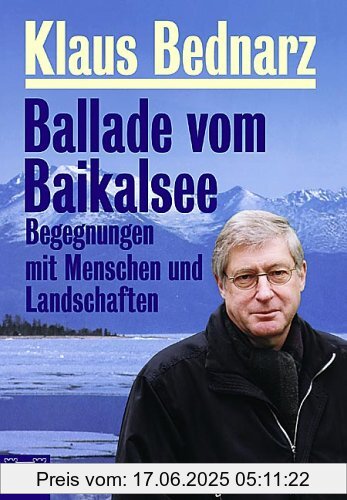 Klaus Bednarz

Ballade vom Baikalsee

Begegnungen mit Menschen und Landschaften

Preis vom: 17.06.2025 05:11:22